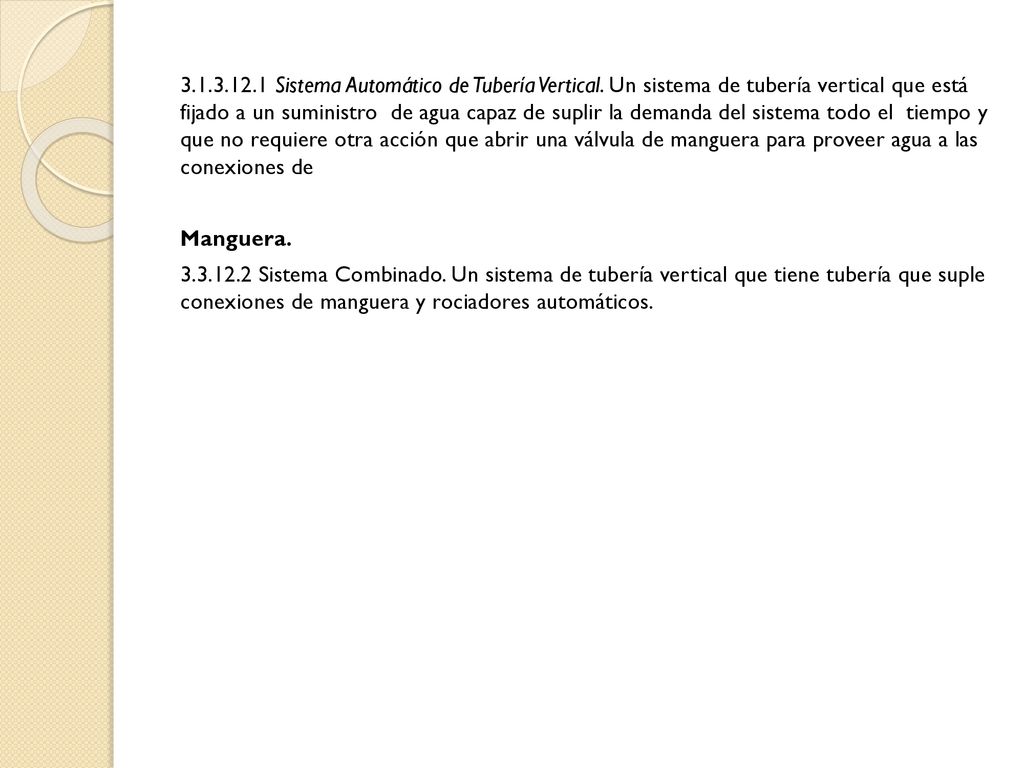 3.1.3.12.1 Sistema Automático de Tubería Vertical. Un sistema de tubería vertical que está fijado a un suministro de agua capaz de suplir la demanda del sistema todo el tiempo y que no requiere otra acción que abrir una válvula de manguera para proveer agua a las conexiones de

Manguera.

3.3.12.2 Sistema Combinado. Un sistema de tubería vertical que tiene tubería que suple conexiones de manguera y rociadores automáticos.